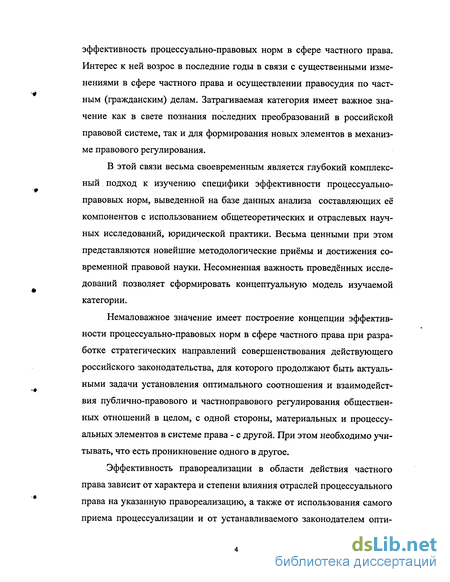 эффективность процессуально-правовых норм в сфере частного права. Интерес к ней возрос в последние годы в связи с существенными изменениями в сфере частного права и осуществлении правосудия по частным (гражданским) делам. Затрагиваемая категория имеет важное значение как в свете познания последних преобразований в российской правовой системе, так и для формирования новых элементов в механизме правового регулирования.

В этой связи весьма своевременным является глубокий комплексный подход к изучению специфики эффективности процессуально-правовых норм, выведенной на базе данных анализа составляющих её компонентов с использованием общетеоретических и отраслевых научных исследований, юридической практики. Весьма ценными при этом представляются новейшие методологические приёмы и достижения современной правовой науки. Несомненная важность проведённых исследований позволяет сформировать концептуальную модель изучаемой категории.

Немаловажное значение имеет построение концепции эффективности процессуально-правовых норм в сфере частного права при разработке стратегических направлений совершенствования действующего российского законодательства, для которого продолжают быть актуальными задачи установления оптимального соотношения и взаимодействия публично-правового и частноправового регулирования общественных отношений в целом, с одной стороны, материальных и процессуальных элементов в системе права - с другой. При этом необходимо учитывать, что есть проникновение одного в другое.

Эффективность правореализации в области действия частного права зависит от характера и степени влияния отраслей процессуального права на указанную правореализацию, а также от использования самого приема процессуализации и от устанавливаемого законодателем опти-

4

dsLib.net
библиотека диссертаций